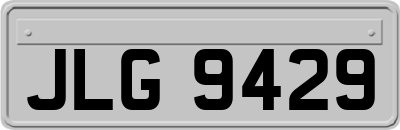 JLG 9429